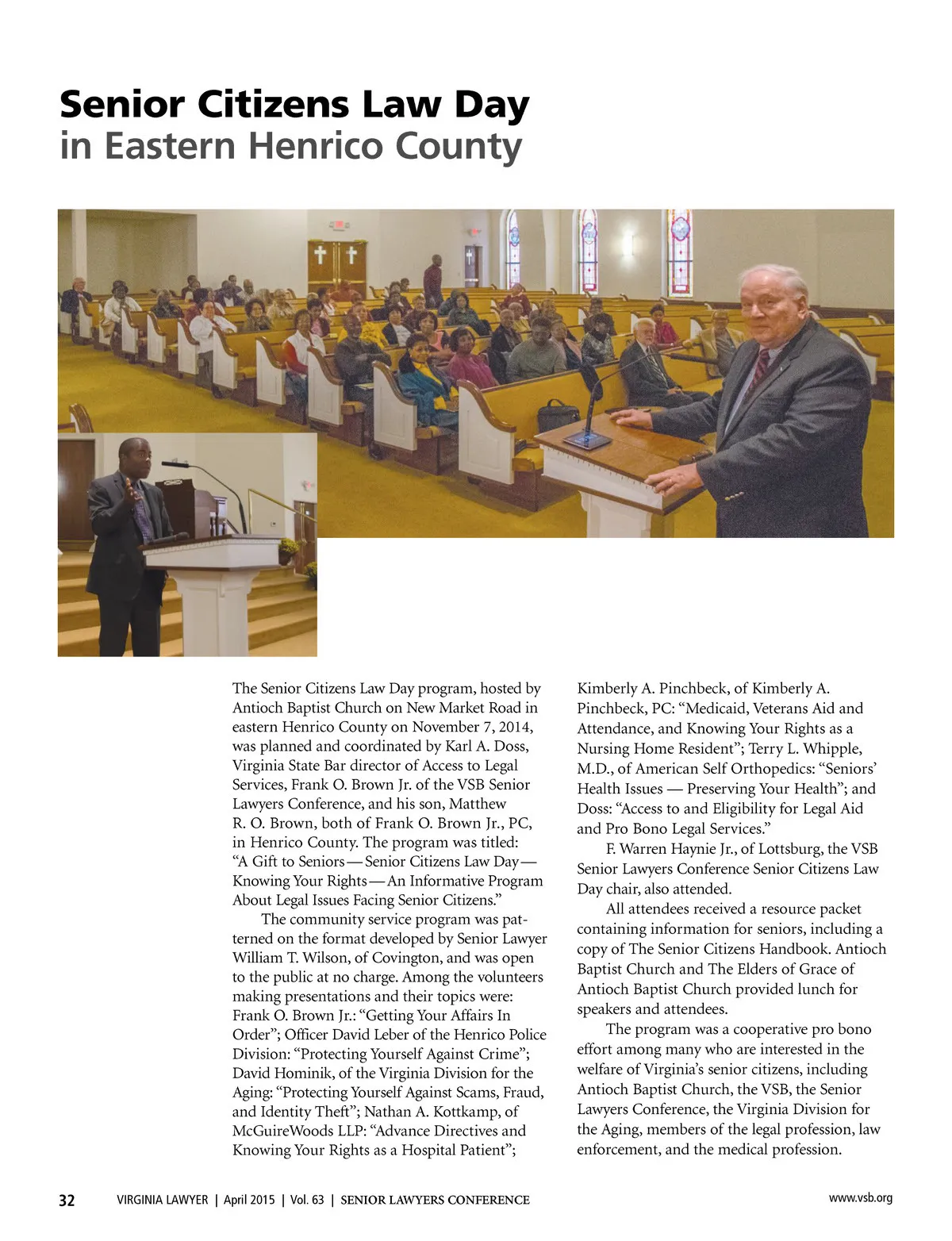 Senior Citizens Law Day
in Eastern Henrico County

The Senior Citizens Law Day program, hosted by Antioch Baptist Church on New Market Road in eastern Henrico County on November 7, 2014, was planned and coordinated by Karl A. Doss, Virginia State Bar director of Access to Legal Services, Frank O. Brown Jr. of the VSB Senior Lawyers Conference, and his son, Matthew R. O. Brown, both of Frank O. Brown Jr., PC, in Henrico County. The program was titled: "A Gift to Seniors — Senior Citizens Law Day — Knowing Your Rights — An Informative Program About Legal Issues Facing Senior Citizens."

The community service program was patterned on the format developed by Senior Lawyer William T. Wilson, of Covington, and was open to the public at no charge. Among the volunteers making presentations and their topics were: Frank O. Brown Jr.: "Getting Your Affairs In Order"; Officer David Leber of the Henrico Police Division: "Protecting Yourself Against Crime"; David Hominik, of the Virginia Division for the Aging: "Protecting Yourself Against Scams, Fraud, and Identity Theft"; Nathan A. Kottkamp, of McGuireWoods LLP: "Advance Directives and Knowing Your Rights as a Hospital Patient"; Kimberly A. Pinchbeck, of Kimberly A. Pinchbeck, PC: "Medicaid, Veterans Aid and Attendance, and Knowing Your Rights as a Nursing Home Resident"; Terry L. Whipple, M.D., of American Self Orthopedics: "Seniors' Health Issues — Preserving Your Health"; and Doss: "Access to and Eligibility for Legal Aid and Pro Bono Legal Services."

F. Warren Haynie Jr., of Lottsburg, the VSB Senior Lawyers Conference Senior Citizens Law Day chair, also attended.

All attendees received a resource packet containing information for seniors, including a copy of The Senior Citizens Handbook. Antioch Baptist Church and The Elders of Grace of Antioch Baptist Church provided lunch for speakers and attendees.

The program was a cooperative pro bono effort among many who are interested in the welfare of Virginia's senior citizens, including Antioch Baptist Church, the VSB, the Senior Lawyers Conference, the Virginia Division for the Aging, members of the legal profession, law enforcement, and the medical profession.

32 VIRGINIA LAWYER | April 2015 | Vol. 63 | SENIOR LAWYERS CONFERENCE www.vsb.org